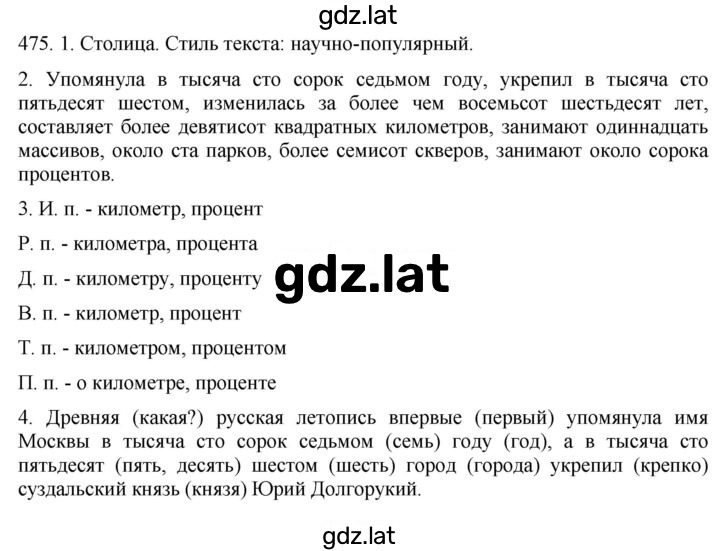 gdz.lat

475. 1. Столица. Стиль текста: научно-популярный.

2. Упомянула в тысяча сто сорок седьмом году, укрепил в тысяча сто пятьдесят шестом, изменилась за более чем восемьсот шестьдесят лет, составляет более девятисот квадратных километров, занимают одиннадцать массивов, около ста парков, более семисот скверов, занимают около сорока процентов.

3. И. п. - километр, процент

Р. п. - километра, процента

Д. п. - километру, проценту

gdz.lat

В. п. - километр, процент

Т. п. - километром, процентом

П. п. - о километре, проценте

4. Древняя (какая?) русская летопись впервые (первый) упомянула имя Москвы в тысяча сто сорок седьмом (семь) году (год), а в тысяча сто пятьдесят (пять, десять) шестом (шесть) город (города) укрепил (крепко) суздальский князь (князя) Юрий Долгорукий.

gdz.lat